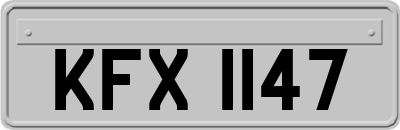 KFX 1147